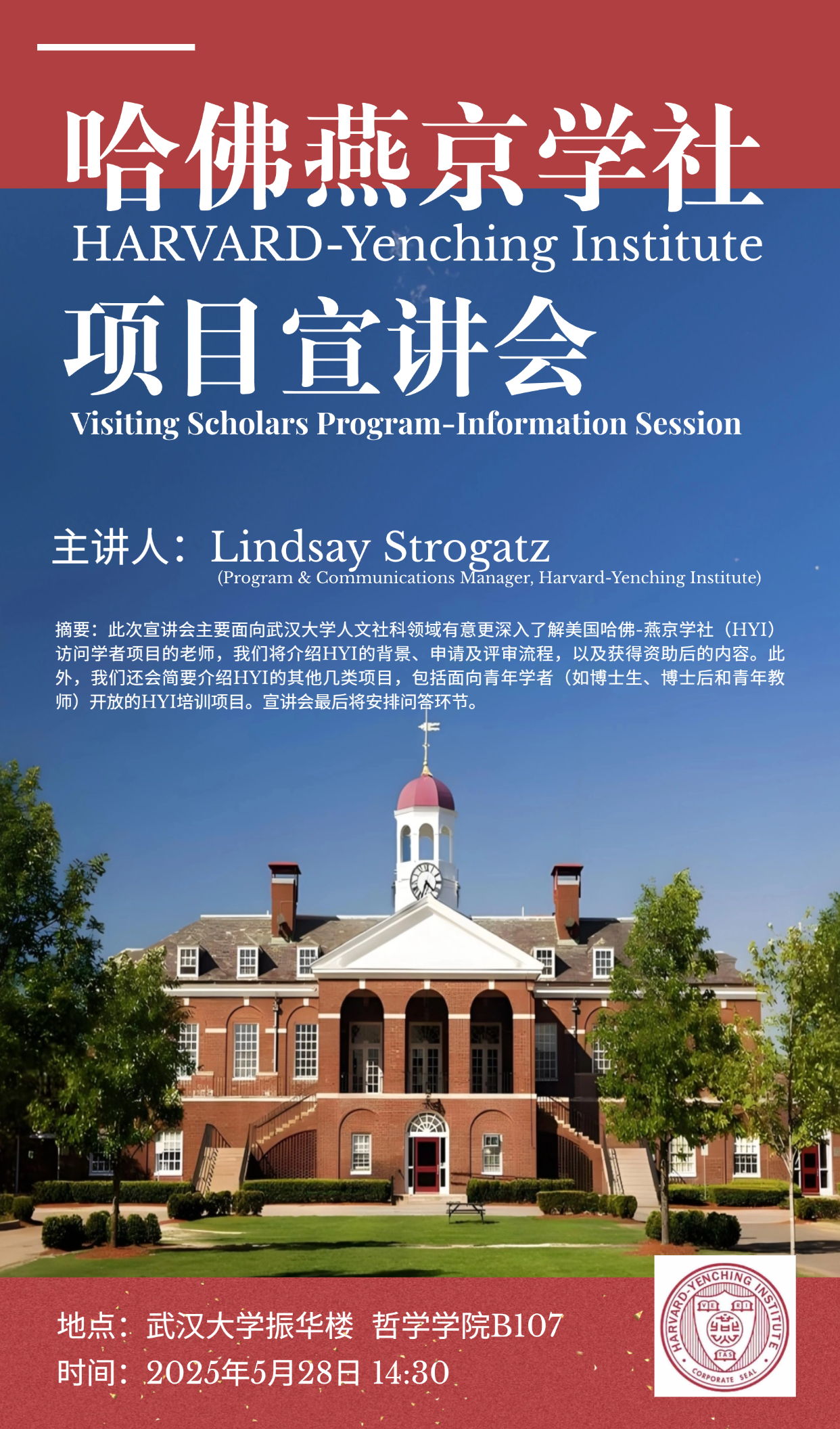 哈佛燕京学社
HARVARD-Yenching Institute

项目宣讲会
Visiting Scholars Program-Information Session

主讲人：Lindsay Strogatz
(Program & Communications Manager, Harvard-Yenching Institute)

摘要：此次宣讲会主要面向武汉大学人文社科领域有意更深入了解美国哈佛-燕京学社（HYI）访问学者项目的老师，我们将介绍HYI的背景、申请及评审流程，以及获得资助后的内容。此外，我们还会简要介绍HYI的其他几类项目，包括面向青年学者（如博士生、博士后和青年教师）开放的HYI培训项目。宣讲会最后将安排问答环节。

地点：武汉大学振华楼 哲学学院B107
时间：2025年5月28日 14:30

HARVARD-YENCHING INSTITUTE
CORPORATE SEAL